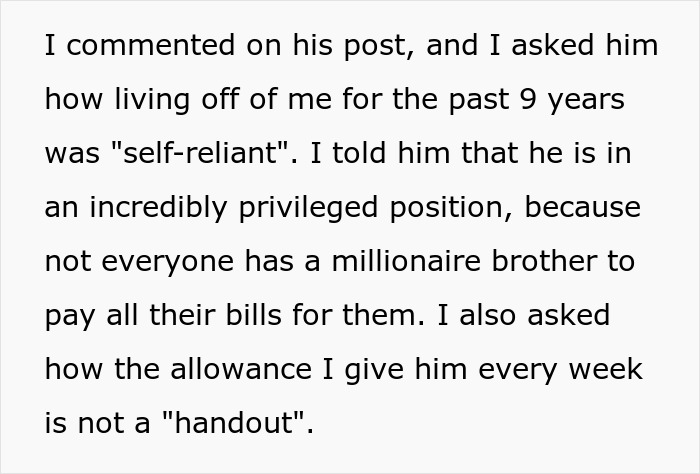 I commented on his post, and I asked him how living off of me for the past 9 years was "self-reliant". I told him that he is in an incredibly privileged position, because not everyone has a millionaire brother to pay all their bills for them. I also asked how the allowance I give him every week is not a "handout".